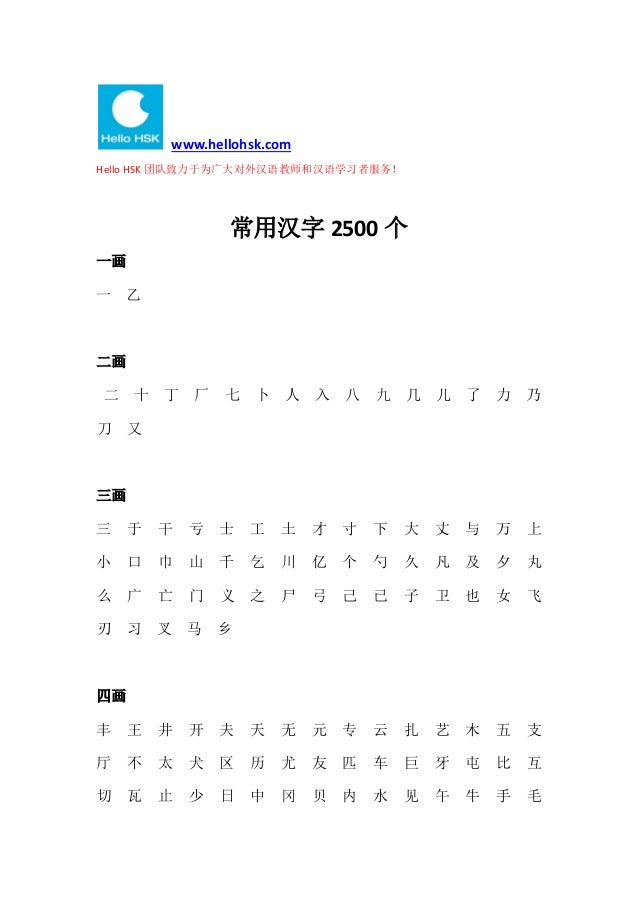 Hello HSK

www.hellohsk.com

Hello HSK 团队致力于为广大对外汉语教师和汉语学习者服务！

常用汉字 2500 个

一画

一 乙

二画

二 十 丁 厂 七 卜 人 入 八 九 几 儿 了 力 乃 刀 又

三画

三 于 干 亏 士 工 土 才 寸 下 大 丈 与 万 上 小 口 巾 山 千 乞 川 亿 个 勺 久 凡 及 夕 丸 么 广 亡 门 义 之 尸 弓 己 已 子 卫 也 女 飞 刃 习 叉 马 乡

四画

丰 王 井 开 夫 天 无 元 专 云 扎 艺 木 五 支 厅 不 太 犬 区 历 尤 友 匹 车 巨 牙 屯 比 互 切 瓦 止 少 日 中 冈 贝 内 水 见 午 牛 手 毛